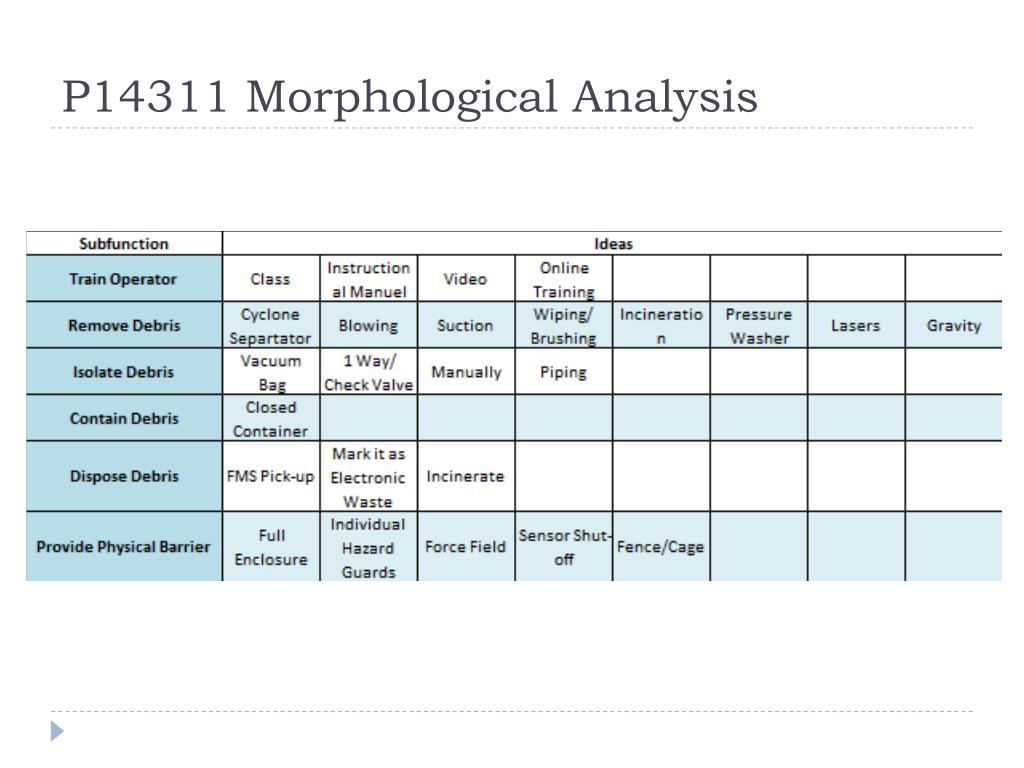 P14311 Morphological Analysis

| Subfunction | Ideas | | | | | | | |
|---|---|---|---|---|---|---|---|---|
| Train Operator | Class | Instructional Manuel | Video | Online Training | | | | |
| Remove Debris | Cyclone Separtator | Blowing | Suction | Wiping/ Brushing | Incineration | Pressure Washer | Lasers | Gravity |
| Isolate Debris | Vacuum Bag | 1 Way/ Check Valve | Manually | Piping | | | | |
| Contain Debris | Closed Container | | | | | | | |
| Dispose Debris | FMS Pick-up | Mark it as Electronic Waste | Incinerate | | | | | |
| Provide Physical Barrier | Full Enclosure | Individual Hazard Guards | Force Field | Sensor Shut-off | Fence/Cage | | | |